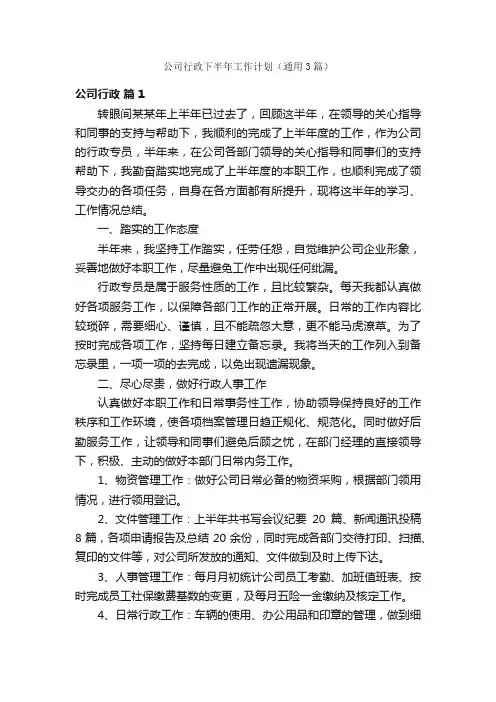 公司行政下半年工作计划（通用3篇）

公司行政 篇1

转眼间某某年上半年已过去了，回顾这半年，在领导的关心指导和同事的支持与帮助下，我顺利的完成了上半年度的工作，作为公司的行政专员，半年来，在公司各部门领导的关心指导和同事们的支持帮助下，我勤奋踏实地完成了上半年度的本职工作，也顺利完成了领导交办的各项任务，自身在各方面都有所提升，现将这半年的学习、工作情况总结。

一、踏实的工作态度

半年来，我坚持工作踏实，任劳任怨，自觉维护公司企业形象，妥善地做好本职工作，尽量避免工作中出现任何纰漏。

行政专员是属于服务性质的工作，且比较繁杂。每天我都认真做好各项服务工作，以保障各部门工作的正常开展。日常的工作内容比较琐碎，需要细心、谨慎，且不能疏忽大意，更不能马虎潦草。为了按时完成各项工作，坚持每日建立备忘录。我将当天的工作列入到备忘录里，一项一项的去完成，以免出现遗漏现象。

二、尽心尽责，做好行政人事工作

认真做好本职工作和日常事务性工作，协助领导保持良好的工作秩序和工作环境，使各项档案管理日趋正规化、规范化。同时做好后勤服务工作，让领导和同事们避免后顾之忧，在部门经理的直接领导下，积极、主动的做好本部门日常内务工作。

1、物资管理工作：做好公司日常必备的物资采购，根据部门领用情况，进行领用登记。

2、文件管理工作：上半年共书写会议纪要 20 篇、新闻通讯投稿 8 篇，各项申请报告及总结 20 余份，同时完成各部门交待打印、扫描、复印的文件等，对公司所发放的通知、文件做到及时上传下达。

3、人事管理工作：每月月初统计公司员工考勤、加班值班表、按时完成员工社保缴费基数的变更，及每月五险一金缴纳及核定工作。

4、日常行政工作：车辆的使用、办公用品和印章的管理，做到细